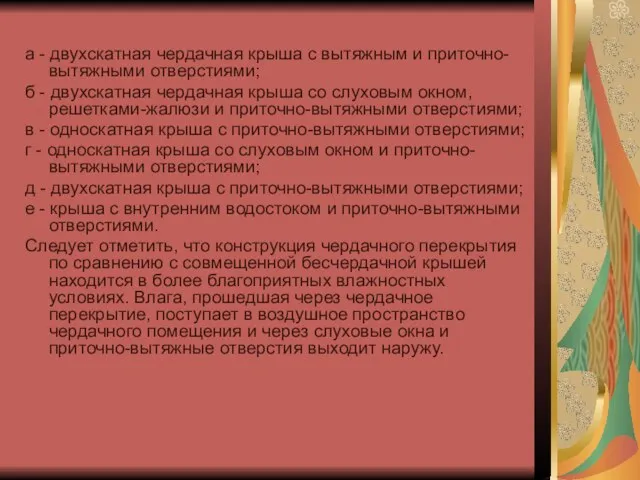 а - двухскатная чердачная крыша с вытяжным и приточно-вытяжными отверстиями;
б - двухскатная чердачная крыша со слуховым окном, решетками-жалюзи и приточно-вытяжными отверстиями;
в - односкатная крыша с приточно-вытяжными отверстиями;
г - односкатная крыша со слуховым окном и приточно-вытяжными отверстиями;
д - двухскатная крыша с приточно-вытяжными отверстиями;
е - крыша с внутренним водостоком и приточно-вытяжными отверстиями.
Следует отметить, что конструкция чердачного перекрытия по сравнению с совмещенной бесчердачной крышей находится в более благоприятных влажностных условиях. Влага, прошедшая через чердачное перекрытие, поступает в воздушное пространство чердачного помещения и через слуховые окна и приточно-вытяжные отверстия выходит наружу.